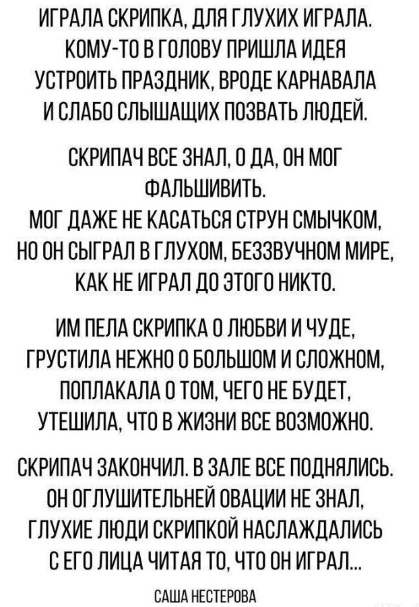 ИГРАЛА СКРИПКА, ДЛЯ ГЛУХИХ ИГРАЛА.
КОМУ-ТО В ГОЛОВУ ПРИШЛА ИДЕЯ
УСТРОИТЬ ПРАЗДНИК, ВРОДЕ КАРНАВАЛА
И СЛАБО СЛЫШАЩИХ ПОЗВАТЬ ЛЮДЕЙ.

СКРИПАЧ ВСЕ ЗНАЛ, О ДА, ОН МОГ
ФАЛЬШИВИТЬ.
МОГ ДАЖЕ НЕ КАСАТЬСЯ СТРУН СМЫЧКОМ,
НО ОН СЫГРАЛ В ГЛУХОМ, БЕЗЗВУЧНОМ МИРЕ,
КАК НЕ ИГРАЛ ДО ЭТОГО НИКТО.

ИМ ПЕЛА СКРИПКА О ЛЮБВИ И ЧУДЕ,
ГРУСТИЛА НЕЖНО О БОЛЬШОМ И СЛОЖНОМ,
ПОПЛАКАЛА О ТОМ, ЧЕГО НЕ БУДЕТ,
УТЕШИЛА, ЧТО В ЖИЗНИ ВСЕ ВОЗМОЖНО.

СКРИПАЧ ЗАКОНЧИЛ. В ЗАЛЕ ВСЕ ПОДНЯЛИСЬ.
ОН ОГЛУШИТЕЛЬНЕЙ ОВАЦИИ НЕ ЗНАЛ,
ГЛУХИЕ ЛЮДИ СКРИПКОЙ НАСЛАЖДАЛИСЬ
С ЕГО ЛИЦА ЧИТАЯ ТО, ЧТО ОН ИГРАЛ...

САША НЕСТЕРОВА